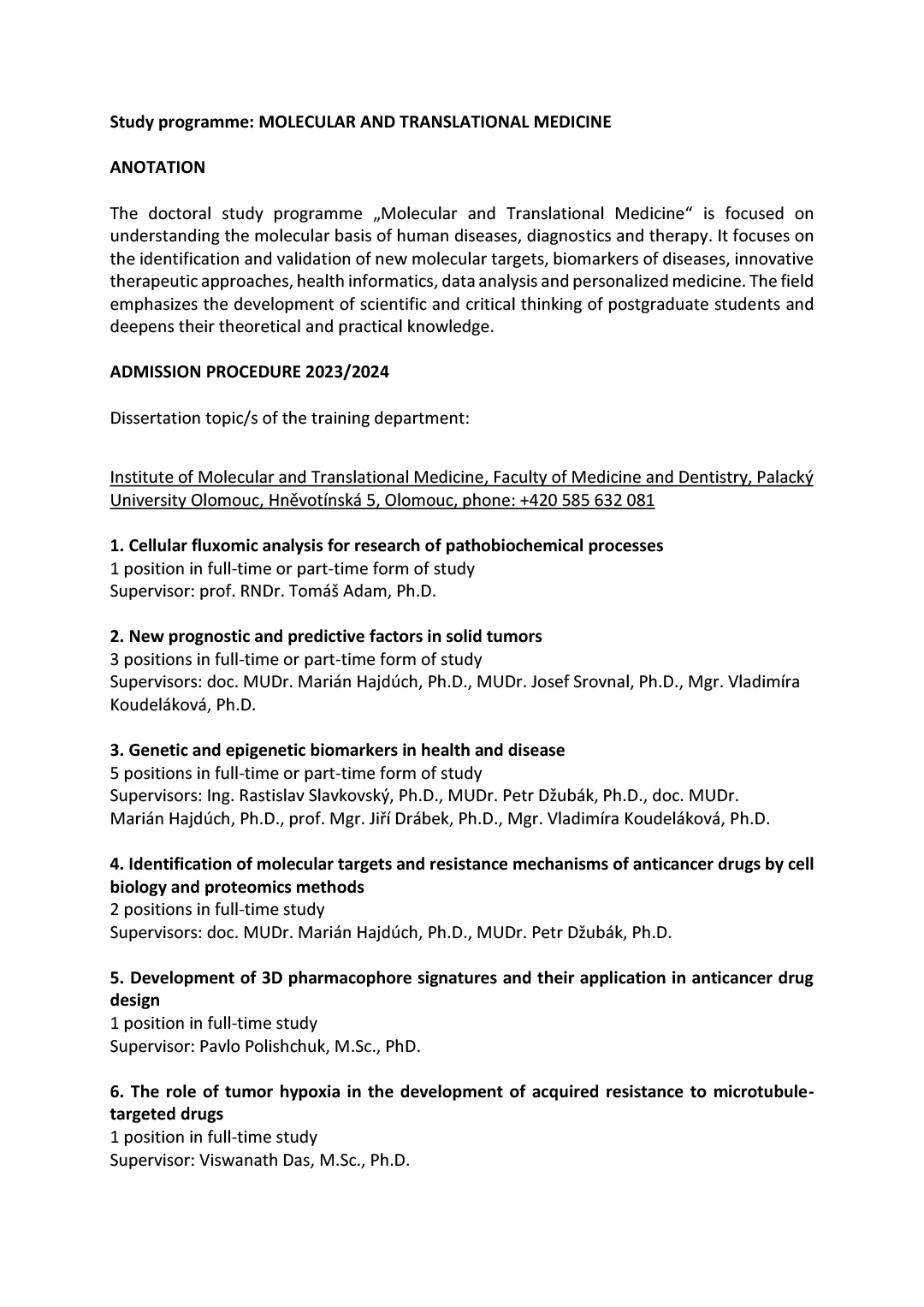 Study programme: MOLECULAR AND TRANSLATIONAL MEDICINE

ANOTATION

The doctoral study programme „Molecular and Translational Medicine“ is focused on understanding the molecular basis of human diseases, diagnostics and therapy. It focuses on the identification and validation of new molecular targets, biomarkers of diseases, innovative therapeutic approaches, health informatics, data analysis and personalized medicine. The field emphasizes the development of scientific and critical thinking of postgraduate students and deepens their theoretical and practical knowledge.

ADMISSION PROCEDURE 2023/2024

Dissertation topic/s of the training department:

Institute of Molecular and Translational Medicine, Faculty of Medicine and Dentistry, Palacký University Olomouc, Hněvotínská 5, Olomouc, phone: +420 585 632 081

1. Cellular fluxomic analysis for research of pathobiochemical processes
1 position in full-time or part-time form of study
Supervisor: prof. RNDr. Tomáš Adam, Ph.D.

2. New prognostic and predictive factors in solid tumors
3 positions in full-time or part-time form of study
Supervisors: doc. MUDr. Marián Hajdúch, Ph.D., MUDr. Josef Srovnal, Ph.D., Mgr. Vladimíra Koudeláková, Ph.D.

3. Genetic and epigenetic biomarkers in health and disease
5 positions in full-time or part-time form of study
Supervisors: Ing. Rastislav Slavkovský, Ph.D., MUDr. Petr Džubák, Ph.D., doc. MUDr. Marián Hajdúch, Ph.D., prof. Mgr. Jiří Drábek, Ph.D., Mgr. Vladimíra Koudeláková, Ph.D.

4. Identification of molecular targets and resistance mechanisms of anticancer drugs by cell biology and proteomics methods
2 positions in full-time study
Supervisors: doc. MUDr. Marián Hajdúch, Ph.D., MUDr. Petr Džubák, Ph.D.

5. Development of 3D pharmacophore signatures and their application in anticancer drug design
1 position in full-time study
Supervisor: Pavlo Polishchuk, M.Sc., PhD.

6. The role of tumor hypoxia in the development of acquired resistance to microtubule-targeted drugs
1 position in full-time study
Supervisor: Viswanath Das, M.Sc., Ph.D.